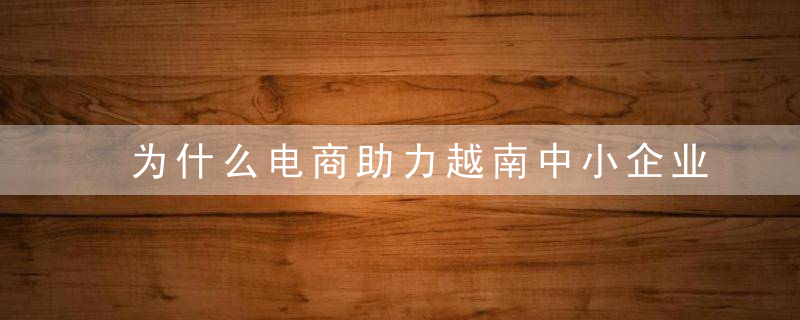 为什么电商助力越南中小企业